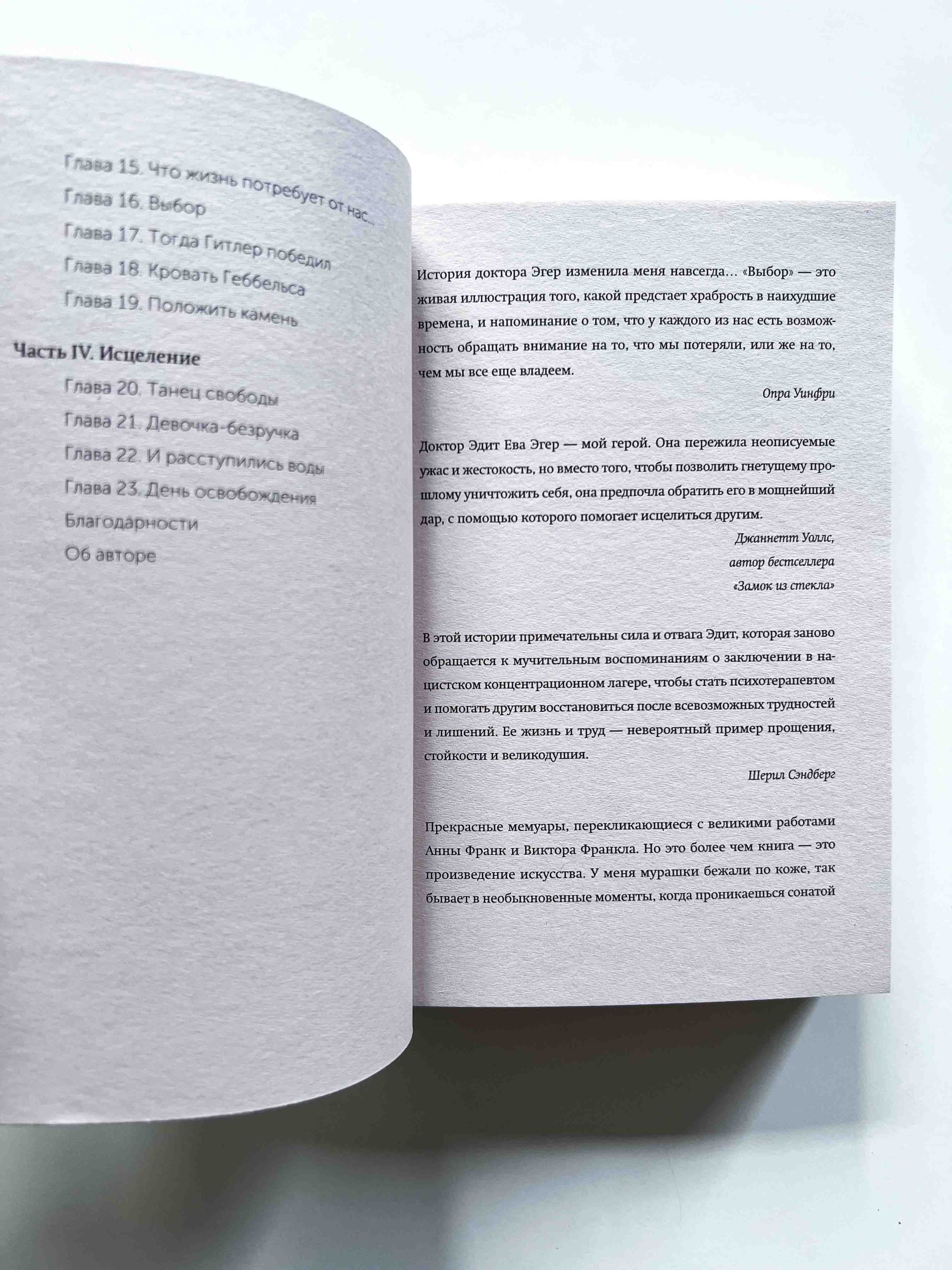 Глава 15. Что жизнь потребует от нас...
Глава 16. Выбор
Глава 17. Тогда Гитлер победил
Глава 18. Кровать Геббельса
Глава 19. Положить камень

Часть IV. Исцеление
Глава 20. Танец свободы
Глава 21. Девочка-безручка
Глава 22. И расступились воды
Глава 23. День освобождения
Благодарности
Об авторе

История доктора Эгер изменила меня навсегда... «Выбор» — это живая иллюстрация того, какой предстает храбрость в наихудшие времена, и напоминание о том, что у каждого из нас есть возможность обращать внимание на то, что мы потеряли, или же на то, чем мы все еще владеем.

Опра Уинфри

Доктор Эдит Ева Эгер — мой герой. Она пережила неописуемые ужас и жестокость, но вместо того, чтобы позволить гнетущему прошлому уничтожить себя, она предпочла обратить его в мощнейший дар, с помощью которого помогает исцелиться другим.

Джаннетт Уоллс,
автор бестселлера
«Замок из стекла»

В этой истории примечательны сила и отвага Эдит, которая заново обращается к мучительным воспоминаниям о заключении в нацистском концентрационном лагере, чтобы стать психотерапевтом и помогать другим восстановиться после всевозможных трудностей и лишений. Ее жизнь и труд — невероятный пример прощения, стойкости и великодушия.

Шерил Сэндберг

Прекрасные мемуары, перекликающиеся с великими работами Анны Франк и Виктора Франкла. Но это более чем книга — это произведение искусства. У меня мурашки бежали по коже, так бывает в необыкновенные моменты, когда проникаешься сонатой